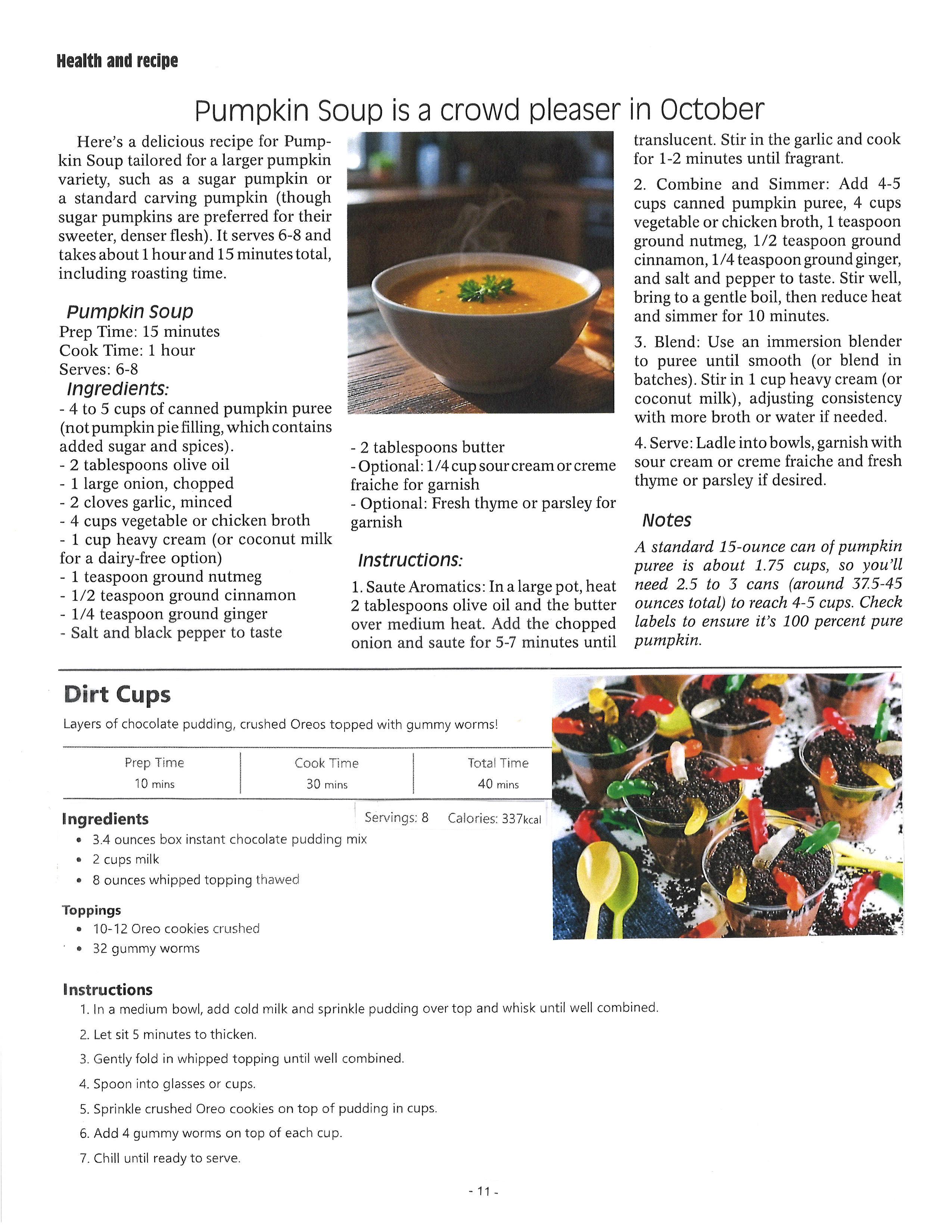 Health and recipe

Pumpkin Soup is a crowd pleaser in October

Here's a delicious recipe for Pumpkin Soup tailored for a larger pumpkin variety, such as a sugar pumpkin or a standard carving pumpkin (though sugar pumpkins are preferred for their sweeter, denser flesh). It serves 6-8 and takes about 1 hour and 15 minutes total, including roasting time.

Pumpkin Soup
Prep Time: 15 minutes
Cook Time: 1 hour
Serves: 6-8

Ingredients:
- 4 to 5 cups of canned pumpkin puree (not pumpkin pie filling, which contains added sugar and spices).
- 2 tablespoons olive oil
- 1 large onion, chopped
- 2 cloves garlic, minced
- 4 cups vegetable or chicken broth
- 1 cup heavy cream (or coconut milk for a dairy-free option)
- 1 teaspoon ground nutmeg
- 1/2 teaspoon ground cinnamon
- 1/4 teaspoon ground ginger
- Salt and black pepper to taste
- 2 tablespoons butter
- Optional: 1/4 cup sour cream or creme fraiche for garnish
- Optional: Fresh thyme or parsley for garnish

Instructions:
1. Saute Aromatics: In a large pot, heat 2 tablespoons olive oil and the butter over medium heat. Add the chopped onion and saute for 5-7 minutes until translucent. Stir in the garlic and cook for 1-2 minutes until fragrant.

2. Combine and Simmer: Add 4-5 cups canned pumpkin puree, 4 cups vegetable or chicken broth, 1 teaspoon ground nutmeg, 1/2 teaspoon ground cinnamon, 1/4 teaspoon ground ginger, and salt and pepper to taste. Stir well, bring to a gentle boil, then reduce heat and simmer for 10 minutes.

3. Blend: Use an immersion blender to puree until smooth (or blend in batches). Stir in 1 cup heavy cream (or coconut milk), adjusting consistency with more broth or water if needed.

4. Serve: Ladle into bowls, garnish with sour cream or creme fraiche and fresh thyme or parsley if desired.

Notes
A standard 15-ounce can of pumpkin puree is about 1.75 cups, so you'll need 2.5 to 3 cans (around 37.5-45 ounces total) to reach 4-5 cups. Check labels to ensure it's 100 percent pure pumpkin.

Dirt Cups
Layers of chocolate pudding, crushed Oreos topped with gummy worms!

| Prep Time | Cook Time | Total Time |
|---|---|---|
| 10 mins | 30 mins | 40 mins |

Ingredients
Servings: 8 Calories: 337kcal
• 3.4 ounces box instant chocolate pudding mix
• 2 cups milk
• 8 ounces whipped topping thawed

Toppings
• 10-12 Oreo cookies crushed
• 32 gummy worms

Instructions
1. In a medium bowl, add cold milk and sprinkle pudding over top and whisk until well combined.
2. Let sit 5 minutes to thicken.
3. Gently fold in whipped topping until well combined.
4. Spoon into glasses or cups.
5. Sprinkle crushed Oreo cookies on top of pudding in cups.
6. Add 4 gummy worms on top of each cup.
7. Chill until ready to serve.

- 11 -